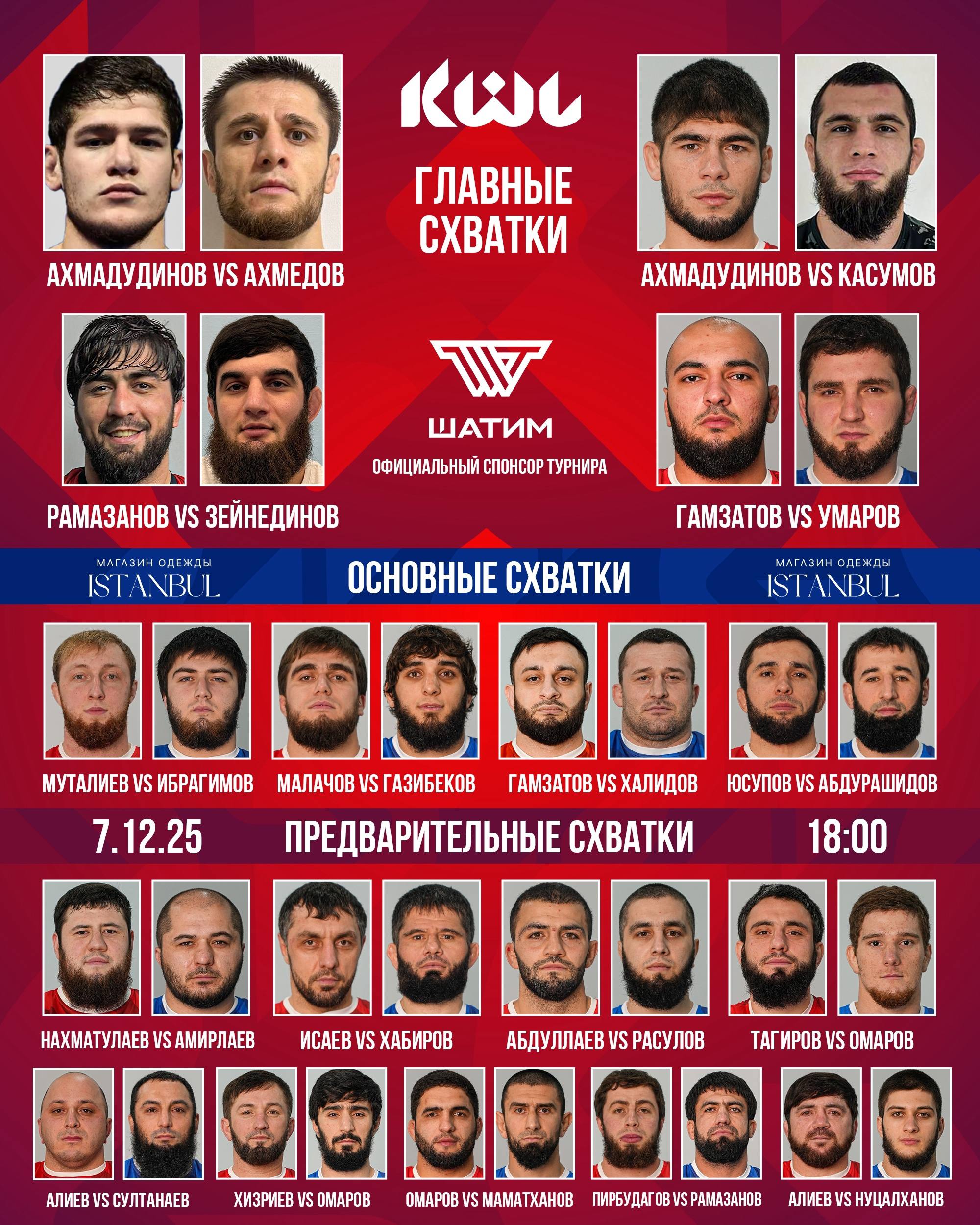 KWL

ГЛАВНЫЕ СХВАТКИ

АХМАДУДИНОВ VS АХМЕДОВ

АХМАДУДИНОВ VS КАСУМОВ

ШАТИМ

ОФИЦИАЛЬНЫЙ СПОНСОР ТУРНИРА

РАМАЗАНОВ VS ЗЕЙНЕДИНОВ

ГАМЗАТОВ VS УМАРОВ

МАГАЗИН ОДЕЖДЫ
ISTANBUL

ОСНОВНЫЕ СХВАТКИ

МАГАЗИН ОДЕЖДЫ
ISTANBUL

МУТАЛИЕВ VS ИБРАГИМОВ

МАЛАЧОВ VS ГАЗИБЕКОВ

ГАМЗАТОВ VS ХАЛИДОВ

ЮСУПОВ VS АБДУРАШИДОВ

7.12.25

ПРЕДВАРИТЕЛЬНЫЕ СХВАТКИ

18:00

НАХМАТУЛАЕВ VS АМИРЛАЕВ

ИСАЕВ VS ХАБИРОВ

АБДУЛЛАЕВ VS РАСУЛОВ

ТАГИРОВ VS ОМАРОВ

АЛИЕВ VS СУЛТАНАЕВ

ХИЗРИЕВ VS ОМАРОВ

ОМАРОВ VS МАМАТХАНОВ

ПИРБУДАГОВ VS РАМАЗАНОВ

АЛИЕВ VS НУЦАЛХАНОВ